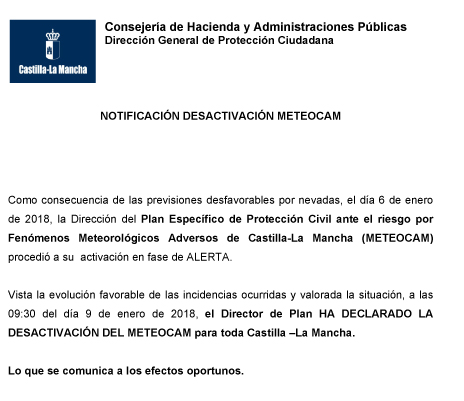 Castilla-La Mancha

Consejería de Hacienda y Administraciones Públicas
Dirección General de Protección Ciudadana

NOTIFICACIÓN DESACTIVACIÓN METEOCAM

Como consecuencia de las previsiones desfavorables por nevadas, el día 6 de enero de 2018, la Dirección del Plan Específico de Protección Civil ante el riesgo por Fenómenos Meteorológicos Adversos de Castilla-La Mancha (METEOCAM) procedió a su activación en fase de ALERTA.

Vista la evolución favorable de las incidencias ocurridas y valorada la situación, a las 09:30 del día 9 de enero de 2018, el Director de Plan HA DECLARADO LA DESACTIVACIÓN DEL METEOCAM para toda Castilla –La Mancha.

Lo que se comunica a los efectos oportunos.